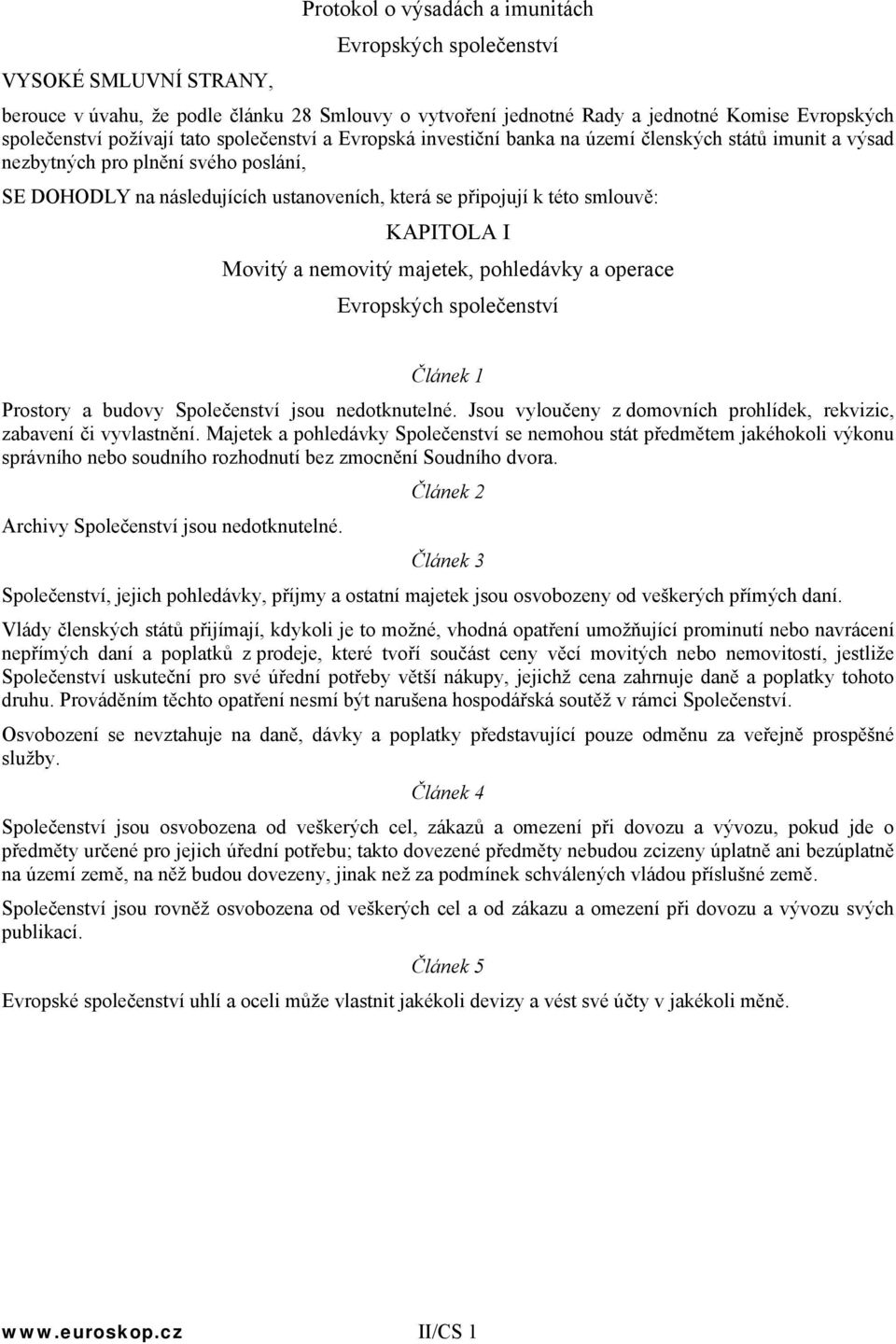 Protokol o výsadách a imunitách

Evropských společenství

VYSOKÉ SMLUVNÍ STRANY,

berouce v úvahu, že podle článku 28 Smlouvy o vytvoření jednotné Rady a jednotné Komise Evropských společenství požívají tato společenství a Evropská investiční banka na území členských států imunit a výsad nezbytných pro plnění svého poslání,

SE DOHODLY na následujících ustanoveních, která se připojují k této smlouvě:

KAPITOLA I

Movitý a nemovitý majetek, pohledávky a operace

Evropských společenství

Článek 1

Prostory a budovy Společenství jsou nedotknutelné. Jsou vyloučeny z domovních prohlídek, rekvizic, zabavení či vyvlastnění. Majetek a pohledávky Společenství se nemohou stát předmětem jakéhokoli výkonu správního nebo soudního rozhodnutí bez zmocnění Soudního dvora.

Článek 2

Archivy Společenství jsou nedotknutelné.

Článek 3

Společenství, jejich pohledávky, příjmy a ostatní majetek jsou osvobozeny od veškerých přímých daní.

Vlády členských států přijímají, kdykoli je to možné, vhodná opatření umožňující prominutí nebo navrácení nepřímých daní a poplatků z prodeje, které tvoří součást ceny věcí movitých nebo nemovitostí, jestliže Společenství uskuteční pro své úřední potřeby větší nákupy, jejichž cena zahrnuje daně a poplatky tohoto druhu. Prováděním těchto opatření nesmí být narušena hospodářská soutěž v rámci Společenství.

Osvobození se nevztahuje na daně, dávky a poplatky představující pouze odměnu za veřejně prospěšné služby.

Článek 4

Společenství jsou osvobozena od veškerých cel, zákazů a omezení při dovozu a vývozu, pokud jde o předměty určené pro jejich úřední potřebu; takto dovezené předměty nebudou zcizeny úplatně ani bezúplatně na území země, na něž budou dovezeny, jinak než za podmínek schválených vládou příslušné země.

Společenství jsou rovněž osvobozena od veškerých cel a od zákazu a omezení při dovozu a vývozu svých publikací.

Článek 5

Evropské společenství uhlí a oceli může vlastnit jakékoli devizy a vést své účty v jakékoli měně.

www.euroskop.cz II/CS 1